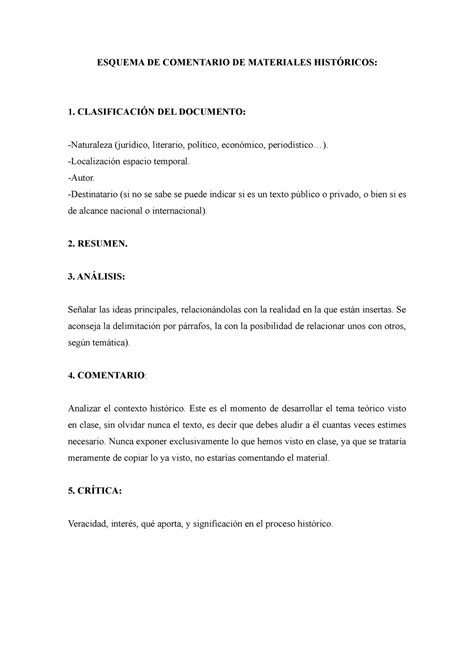 ESQUEMA DE COMENTARIO DE MATERIALES HISTÓRICOS:

1. CLASIFICACIÓN DEL DOCUMENTO:

-Naturaleza (jurídico, literario, político, económico, periodístico…).
-Localización espacio temporal.
-Autor.
-Destinatario (si no se sabe se puede indicar si es un texto público o privado, o bien si es de alcance nacional o internacional).

2. RESUMEN.

3. ANÁLISIS:

Señalar las ideas principales, relacionándolas con la realidad en la que están insertas. Se aconseja la delimitación por párrafos, la con la posibilidad de relacionar unos con otros, según temática).

4. COMENTARIO:

Analizar el contexto histórico. Este es el momento de desarrollar el tema teórico visto en clase, sin olvidar nunca el texto, es decir que debes aludir a él cuantas veces estimes necesario. Nunca exponer exclusivamente lo que hemos visto en clase, ya que se trataría meramente de copiar lo ya visto, no estarías comentando el material.

5. CRÍTICA:

Veracidad, interés, qué aporta, y significación en el proceso histórico.